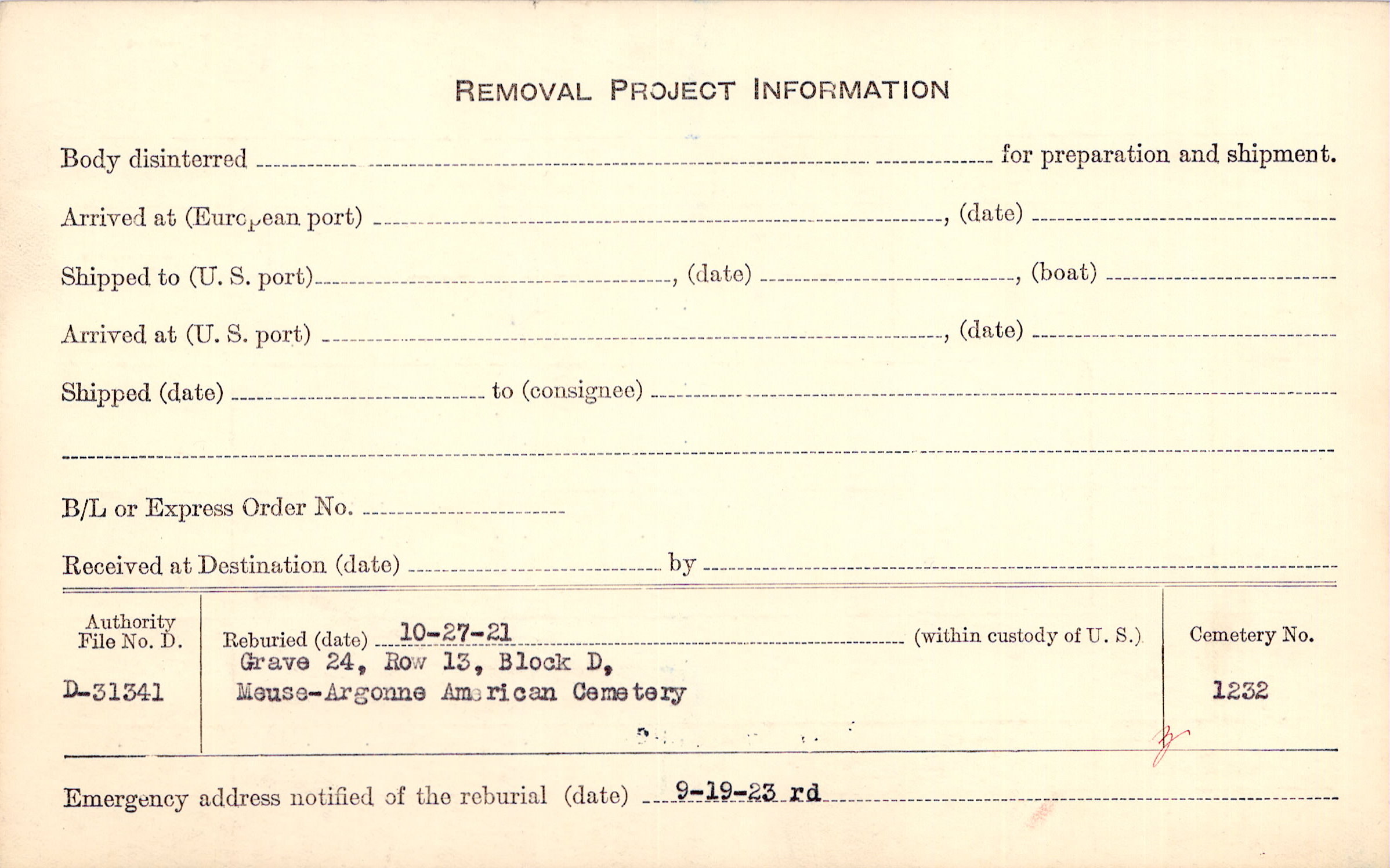 REMOVAL PROJECT INFORMATION

Body disinterred ____ for preparation and shipment.

Arrived at (European port) ____, (date) ____

Shipped to (U. S. port) ____, (date) ____, (boat) ____

Arrived at (U. S. port) ____, (date) ____

Shipped (date) ____ to (consignee) ____

____

B/L or Express Order No. ____

Received at Destination (date) ____ by ____

Authority File No. D.

D-31341

Reburied (date) 10-27-21 (within custody of U. S.)
Grave 24, Row 13, Block D,
Meuse-Argonne American Cemetery

Cemetery No.

1232

Emergency address notified of the reburial (date) 9-19-23 rd